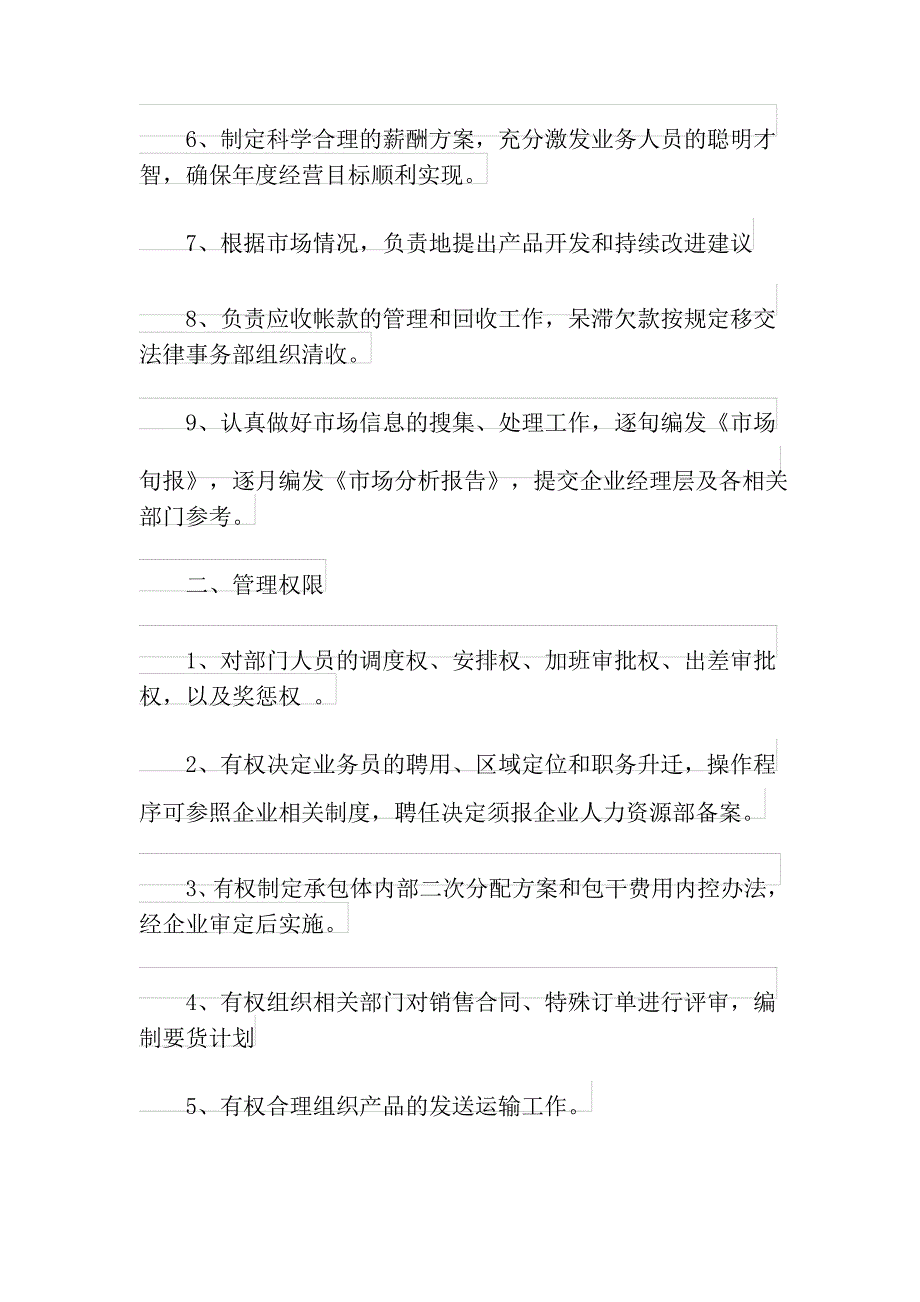 6、制定科学合理的薪酬方案，充分激发业务人员的聪明才智，确保年度经营目标顺利实现。

7、根据市场情况，负责地提出产品开发和持续改进建议

8、负责应收帐款的管理和回收工作，呆滞欠款按规定移交法律事务部组织清收。

9、认真做好市场信息的搜集、处理工作，逐旬编发《市场旬报》，逐月编发《市场分析报告》，提交企业经理层及各相关部门参考。

二、管理权限

1、对部门人员的调度权、安排权、加班审批权、出差审批权，以及奖惩权 。

2、有权决定业务员的聘用、区域定位和职务升迁，操作程序可参照企业相关制度，聘任决定须报企业人力资源部备案。

3、有权制定承包体内部二次分配方案和包干费用内控办法，经企业审定后实施。

4、有权组织相关部门对销售合同、特殊订单进行评审，编制要货计划

5、有权合理组织产品的发送运输工作。